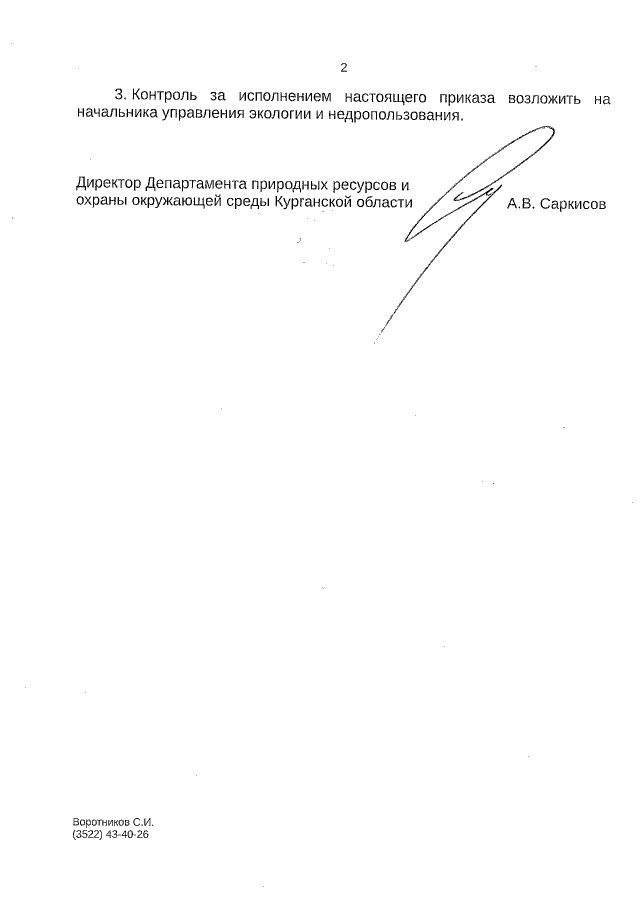 2

3. Контроль за исполнением настоящего приказа возложить на начальника управления экологии и недропользования.

Директор Департамента природных ресурсов и охраны окружающей среды Курганской области

А.В. Саркисов

Воротников С.И.
(3522) 43-40-26